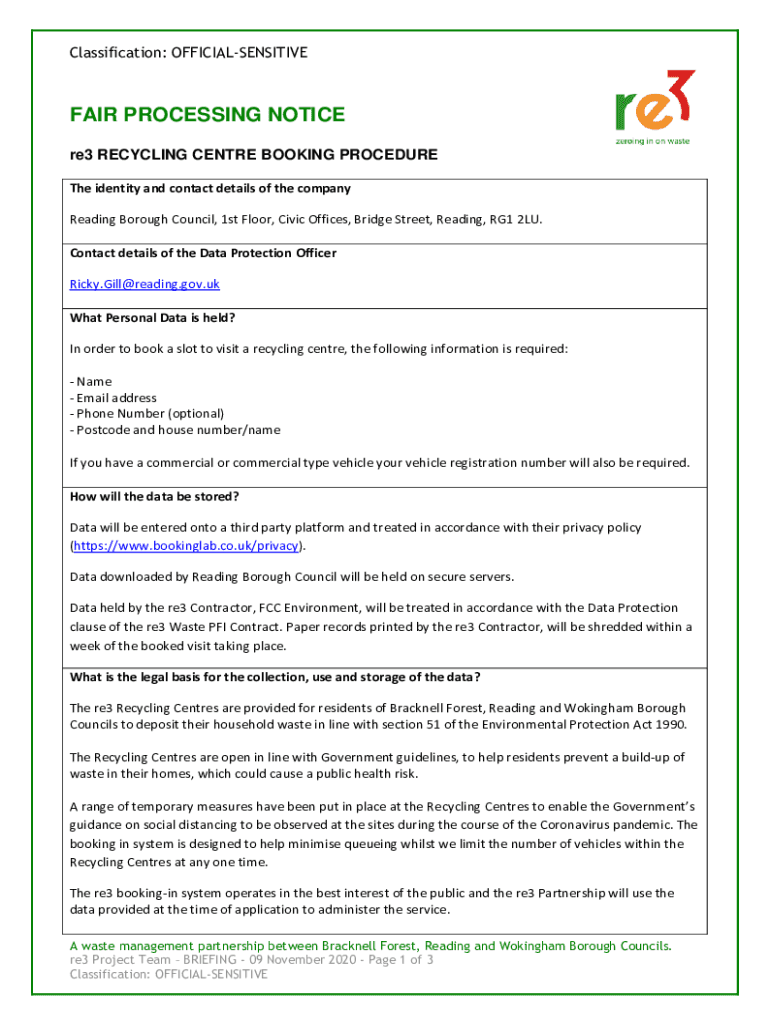 Classification: OFFICIAL-SENSITIVE

re3
zeroing in on waste

FAIR PROCESSING NOTICE

re3 RECYCLING CENTRE BOOKING PROCEDURE

The identity and contact details of the company

Reading Borough Council, 1st Floor, Civic Offices, Bridge Street, Reading, RG1 2LU.

Contact details of the Data Protection Officer

Ricky.Gill@reading.gov.uk

What Personal Data is held?

In order to book a slot to visit a recycling centre, the following information is required:

- Name
- Email address
- Phone Number (optional)
- Postcode and house number/name

If you have a commercial or commercial type vehicle your vehicle registration number will also be required.

How will the data be stored?

Data will be entered onto a third party platform and treated in accordance with their privacy policy (https://www.bookinglab.co.uk/privacy).

Data downloaded by Reading Borough Council will be held on secure servers.

Data held by the re3 Contractor, FCC Environment, will be treated in accordance with the Data Protection clause of the re3 Waste PFI Contract. Paper records printed by the re3 Contractor, will be shredded within a week of the booked visit taking place.

What is the legal basis for the collection, use and storage of the data?

The re3 Recycling Centres are provided for residents of Bracknell Forest, Reading and Wokingham Borough Councils to deposit their household waste in line with section 51 of the Environmental Protection Act 1990.

The Recycling Centres are open in line with Government guidelines, to help residents prevent a build-up of waste in their homes, which could cause a public health risk.

A range of temporary measures have been put in place at the Recycling Centres to enable the Government's guidance on social distancing to be observed at the sites during the course of the Coronavirus pandemic. The booking in system is designed to help minimise queueing whilst we limit the number of vehicles within the Recycling Centres at any one time.

The re3 booking-in system operates in the best interest of the public and the re3 Partnership will use the data provided at the time of application to administer the service.

A waste management partnership between Bracknell Forest, Reading and Wokingham Borough Councils.
re3 Project Team - BRIEFING - 09 November 2020 - Page 1 of 3
Classification: OFFICIAL-SENSITIVE